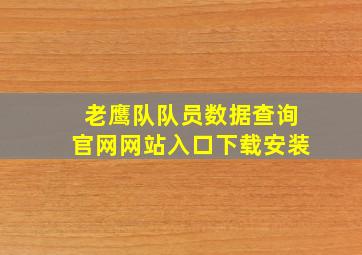 老鹰队队员数据查询
官网网站入口下载安装